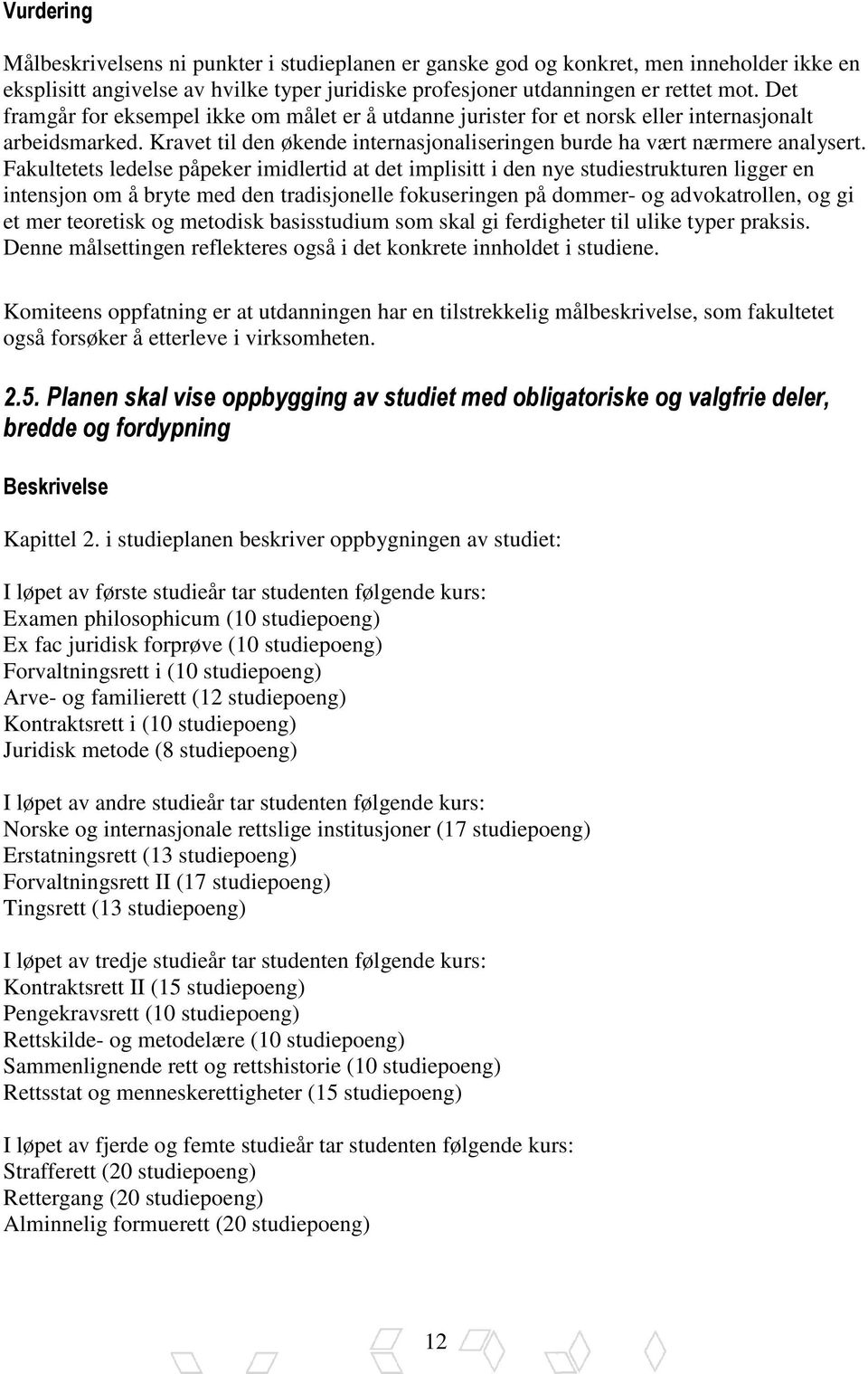 Vurdering

Målbeskrivelsens ni punkter i studieplanen er ganske god og konkret, men inneholder ikke en eksplisitt angivelse av hvilke typer juridiske profesjoner utdanningen er rettet mot. Det framgår for eksempel ikke om målet er å utdanne jurister for et norsk eller internasjonalt arbeidsmarked. Kravet til den økende internasjonaliseringen burde ha vært nærmere analysert. Fakultetets ledelse påpeker imidlertid at det implisitt i den nye studiestrukturen ligger en intensjon om å bryte med den tradisjonelle fokuseringen på dommer- og advokatrollen, og gi et mer teoretisk og metodisk basisstudium som skal gi ferdigheter til ulike typer praksis. Denne målsettingen reflekteres også i det konkrete innholdet i studiene.

Komiteens oppfatning er at utdanningen har en tilstrekkelig målbeskrivelse, som fakultetet også forsøker å etterleve i virksomheten.

2.5. Planen skal vise oppbygging av studiet med obligatoriske og valgfrie deler, bredde og fordypning

Beskrivelse

Kapittel 2. i studieplanen beskriver oppbygningen av studiet:

I løpet av første studieår tar studenten følgende kurs:
Examen philosophicum (10 studiepoeng)
Ex fac juridisk forprøve (10 studiepoeng)
Forvaltningsrett i (10 studiepoeng)
Arve- og familierett (12 studiepoeng)
Kontraktsrett i (10 studiepoeng)
Juridisk metode (8 studiepoeng)

I løpet av andre studieår tar studenten følgende kurs:
Norske og internasjonale rettslige institusjoner (17 studiepoeng)
Erstatningsrett (13 studiepoeng)
Forvaltningsrett II (17 studiepoeng)
Tingsrett (13 studiepoeng)

I løpet av tredje studieår tar studenten følgende kurs:
Kontraktsrett II (15 studiepoeng)
Pengekravsrett (10 studiepoeng)
Rettskilde- og metodelære (10 studiepoeng)
Sammenlignende rett og rettshistorie (10 studiepoeng)
Rettsstat og menneskerettigheter (15 studiepoeng)

I løpet av fjerde og femte studieår tar studenten følgende kurs:
Strafferett (20 studiepoeng)
Rettergang (20 studiepoeng)
Alminnelig formuerett (20 studiepoeng)

12